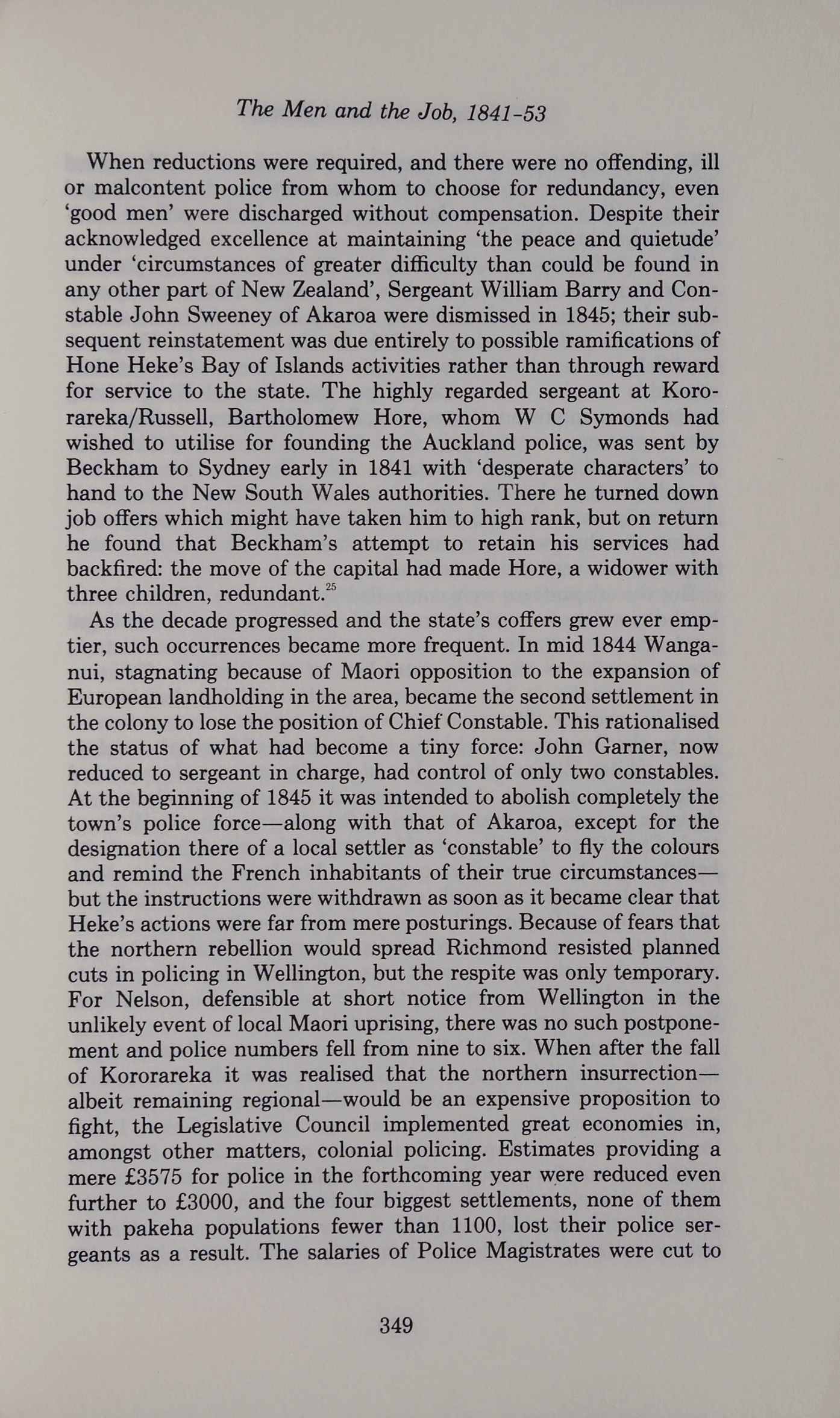 The Men and the Job, 1841-53

When reductions were required, and there were no offending, ill or malcontent police from whom to choose for redundancy, even 'good men' were discharged without compensation. Despite their acknowledged excellence at maintaining 'the peace and quietude' under 'circumstances of greater difficulty than could be found in any other part of New Zealand', Sergeant William Barry and Constable John Sweeney of Akaroa were dismissed in 1845; their subsequent reinstatement was due entirely to possible ramifications of Hone Heke's Bay of Islands activities rather than through reward for service to the state. The highly regarded sergeant at Kororareka/Russell, Bartholomew Hore, whom W C Symonds had wished to utilise for founding the Auckland police, was sent by Beckham to Sydney early in 1841 with 'desperate characters' to hand to the New South Wales authorities. There he turned down job offers which might have taken him to high rank, but on return he found that Beckham's attempt to retain his services had backfired: the move of the capital had made Hore, a widower with three children, redundant.$^{25}$

As the decade progressed and the state's coffers grew ever emptier, such occurrences became more frequent. In mid 1844 Wanganui, stagnating because of Maori opposition to the expansion of European landholding in the area, became the second settlement in the colony to lose the position of Chief Constable. This rationalised the status of what had become a tiny force: John Garner, now reduced to sergeant in charge, had control of only two constables. At the beginning of 1845 it was intended to abolish completely the town's police force—along with that of Akaroa, except for the designation there of a local settler as 'constable' to fly the colours and remind the French inhabitants of their true circumstances—but the instructions were withdrawn as soon as it became clear that Heke's actions were far from mere posturings. Because of fears that the northern rebellion would spread Richmond resisted planned cuts in policing in Wellington, but the respite was only temporary. For Nelson, defensible at short notice from Wellington in the unlikely event of local Maori uprising, there was no such postponement and police numbers fell from nine to six. When after the fall of Kororareka it was realised that the northern insurrection—albeit remaining regional—would be an expensive proposition to fight, the Legislative Council implemented great economies in, amongst other matters, colonial policing. Estimates providing a mere £3575 for police in the forthcoming year were reduced even further to £3000, and the four biggest settlements, none of them with pakeha populations fewer than 1100, lost their police sergeants as a result. The salaries of Police Magistrates were cut to

349